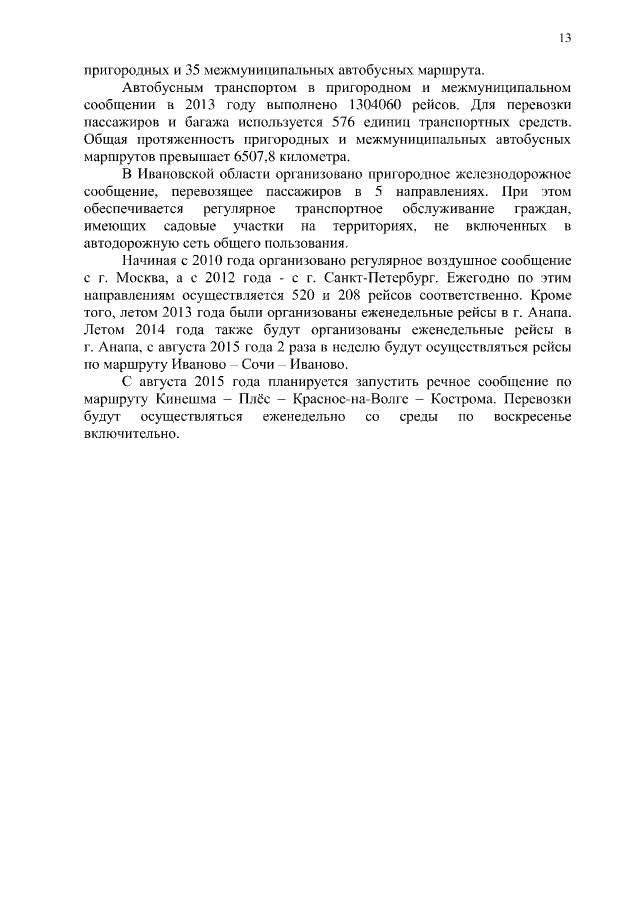 13

пригородных и 35 межмуниципальных автобусных маршрута.

Автобусным транспортом в пригородном и межмуниципальном сообщении в 2013 году выполнено 1304060 рейсов. Для перевозки пассажиров и багажа используется 576 единиц транспортных средств. Общая протяженность пригородных и межмуниципальных автобусных маршрутов превышает 6507,8 километра.

В Ивановской области организовано пригородное железнодорожное сообщение, перевозящее пассажиров в 5 направлениях. При этом обеспечивается регулярное транспортное обслуживание граждан, имеющих садовые участки на территориях, не включенных в автодорожную сеть общего пользования.

Начиная с 2010 года организовано регулярное воздушное сообщение с г. Москва, а с 2012 года - с г. Санкт-Петербург. Ежегодно по этим направлениям осуществляется 520 и 208 рейсов соответственно. Кроме того, летом 2013 года были организованы еженедельные рейсы в г. Анапа. Летом 2014 года также будут организованы еженедельные рейсы в г. Анапа, с августа 2015 года 2 раза в неделю будут осуществляться рейсы по маршруту Иваново – Сочи – Иваново.

С августа 2015 года планируется запустить речное сообщение по маршруту Кинешма – Плёс – Красное-на-Волге – Кострома. Перевозки будут осуществляться еженедельно со среды по воскресенье включительно.